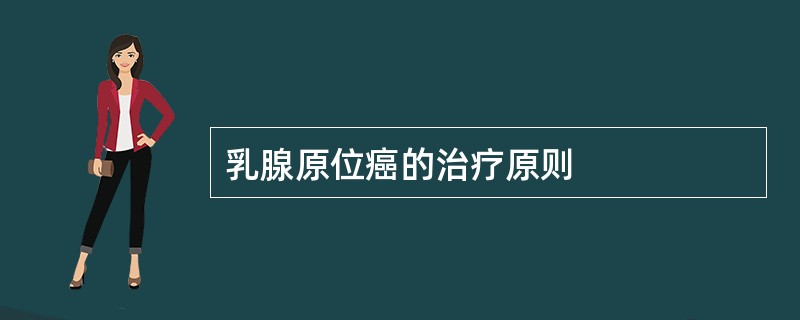 乳腺原位癌的治疗原则